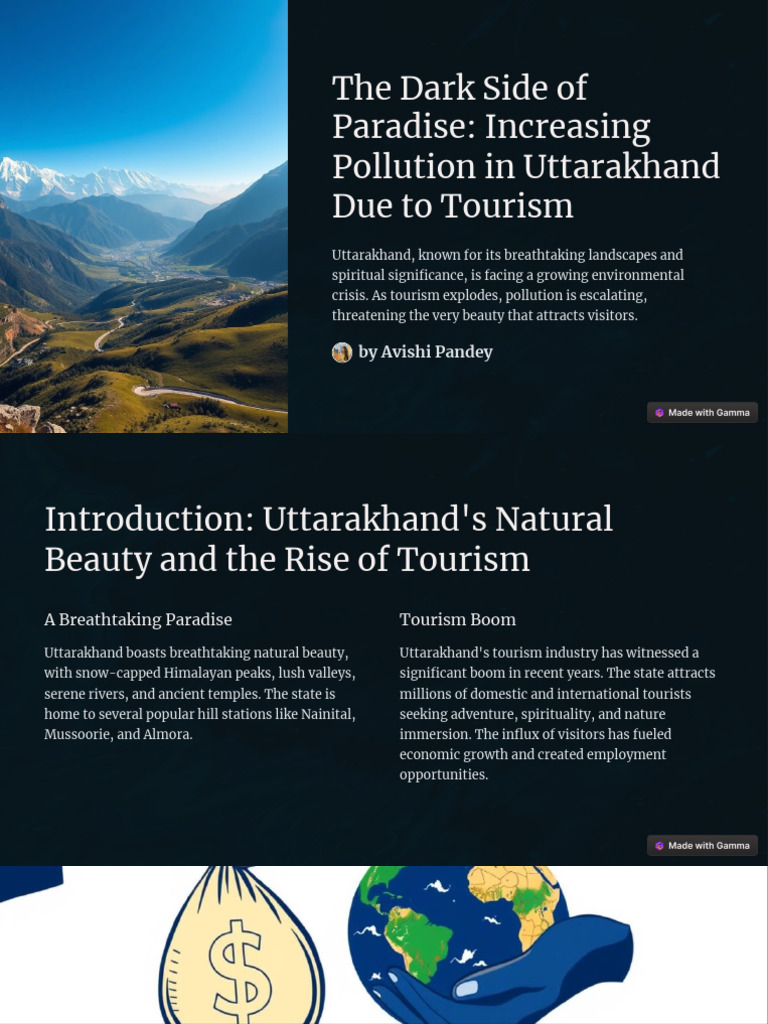 The Dark Side of Paradise: Increasing Pollution in Uttarakhand Due to Tourism

Uttarakhand, known for its breathtaking landscapes and spiritual significance, is facing a growing environmental crisis. As tourism explodes, pollution is escalating, threatening the very beauty that attracts visitors.

by Avishi Pandey

Made with Gamma

Introduction: Uttarakhand's Natural Beauty and the Rise of Tourism

A Breathtaking Paradise

Uttarakhand boasts breathtaking natural beauty, with snow-capped Himalayan peaks, lush valleys, serene rivers, and ancient temples. The state is home to several popular hill stations like Nainital, Mussoorie, and Almora.

Tourism Boom

Uttarakhand's tourism industry has witnessed a significant boom in recent years. The state attracts millions of domestic and international tourists seeking adventure, spirituality, and nature immersion. The influx of visitors has fueled economic growth and created employment opportunities.

Made with Gamma

$